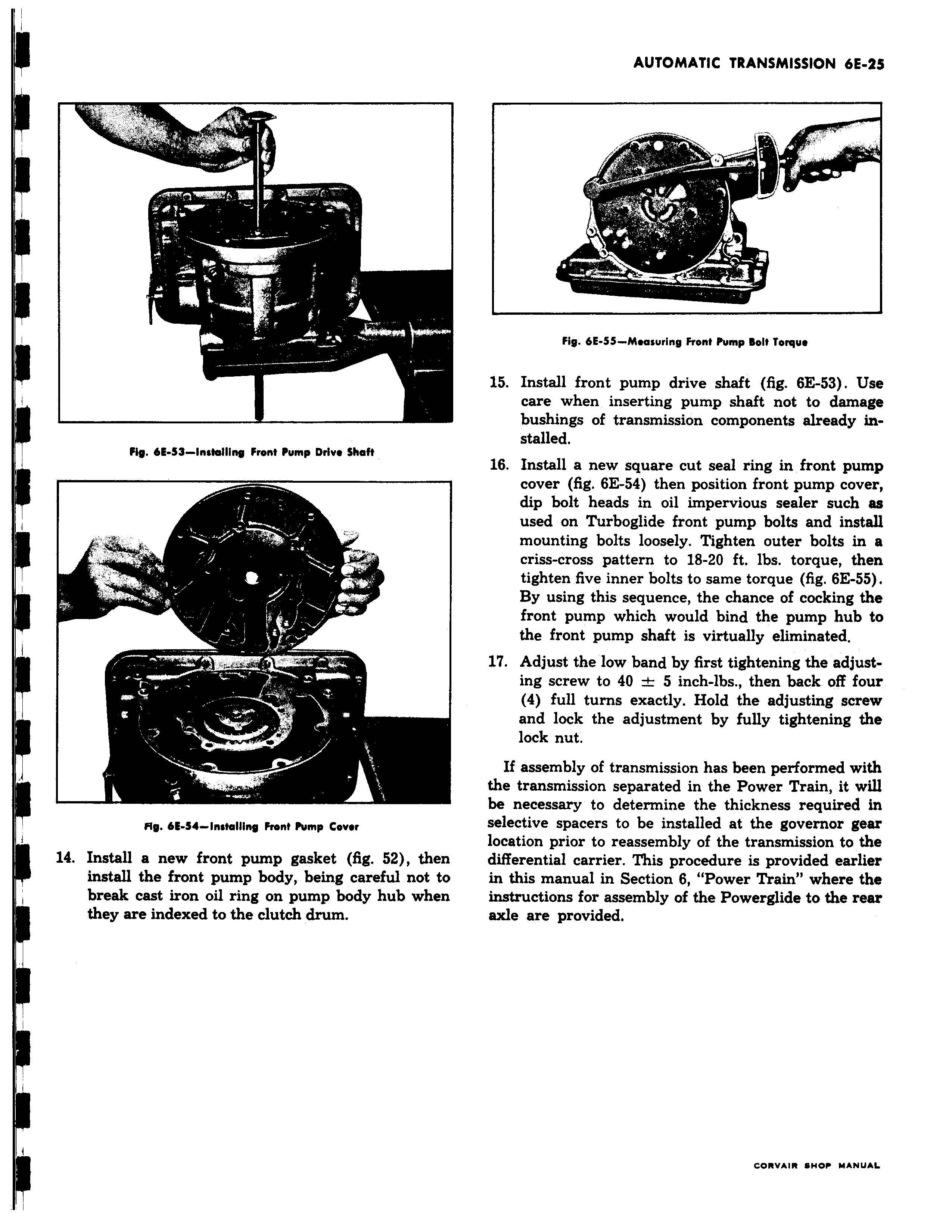 AUTOMATIC TRANSMISSION 6E-25

Fig. 6E-53—Installing Front Pump Drive Shaft

Fig. 6E-54—Installing Front Pump Cover

14. Install a new front pump gasket (fig. 52), then install the front pump body, being careful not to break cast iron oil ring on pump body hub when they are indexed to the clutch drum.

Fig. 6E-55—Measuring Front Pump Bolt Torque

15. Install front pump drive shaft (fig. 6E-53). Use care when inserting pump shaft not to damage bushings of transmission components already installed.

16. Install a new square cut seal ring in front pump cover (fig. 6E-54) then position front pump cover, dip bolt heads in oil impervious sealer such as used on Turboglide front pump bolts and install mounting bolts loosely. Tighten outer bolts in a criss-cross pattern to 18-20 ft. lbs. torque, then tighten five inner bolts to same torque (fig. 6E-55). By using this sequence, the chance of cocking the front pump which would bind the pump hub to the front pump shaft is virtually eliminated.

17. Adjust the low band by first tightening the adjusting screw to 40 $\pm$ 5 inch-lbs., then back off four (4) full turns exactly. Hold the adjusting screw and lock the adjustment by fully tightening the lock nut.

If assembly of transmission has been performed with the transmission separated in the Power Train, it will be necessary to determine the thickness required in selective spacers to be installed at the governor gear location prior to reassembly of the transmission to the differential carrier. This procedure is provided earlier in this manual in Section 6, "Power Train" where the instructions for assembly of the Powerglide to the rear axle are provided.

CORVAIR SHOP MANUAL